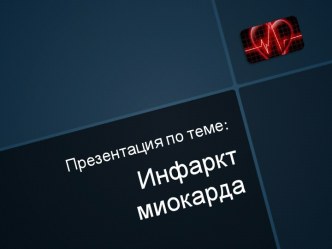 Презентация по теме:

Инфаркт миокарда